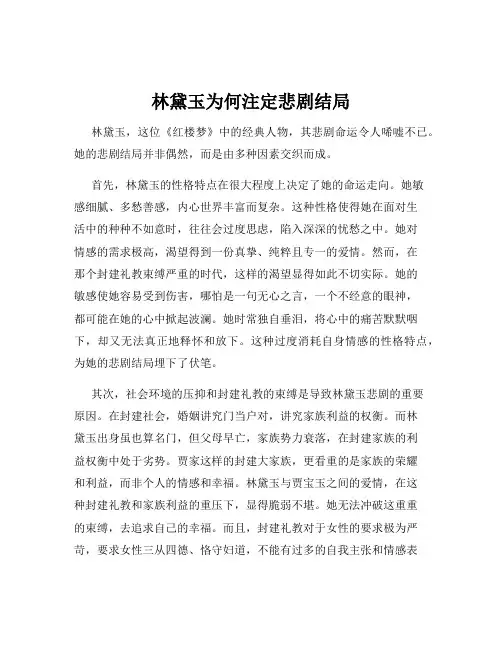 林黛玉为何注定悲剧结局

林黛玉，这位《红楼梦》中的经典人物，其悲剧命运令人唏嘘不已。她的悲剧结局并非偶然，而是由多种因素交织而成。

首先，林黛玉的性格特点在很大程度上决定了她的命运走向。她敏感细腻、多愁善感，内心世界丰富而复杂。这种性格使得她在面对生活中的种种不如意时，往往会过度思虑，陷入深深的忧愁之中。她对情感的需求极高，渴望得到一份真挚、纯粹且专一的爱情。然而，在那个封建礼教束缚严重的时代，这样的渴望显得如此不切实际。她的敏感使她容易受到伤害，哪怕是一句无心之言，一个不经意的眼神，都可能在她的心中掀起波澜。她时常独自垂泪，将心中的痛苦默默咽下，却又无法真正地释怀和放下。这种过度消耗自身情感的性格特点，为她的悲剧结局埋下了伏笔。

其次，社会环境的压抑和封建礼教的束缚是导致林黛玉悲剧的重要原因。在封建社会，婚姻讲究门当户对，讲究家族利益的权衡。而林黛玉出身虽也算名门，但父母早亡，家族势力衰落，在封建家族的利益权衡中处于劣势。贾家这样的封建大家族，更看重的是家族的荣耀和利益，而非个人的情感和幸福。林黛玉与贾宝玉之间的爱情，在这种封建礼教和家族利益的重压下，显得脆弱不堪。她无法冲破这重重的束缚，去追求自己的幸福。而且，封建礼教对于女性的要求极为严苛，要求女性三从四德、恪守妇道，不能有过多的自我主张和情感表